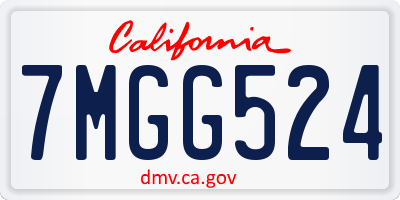 California

7MGG524

dmv.ca.gov